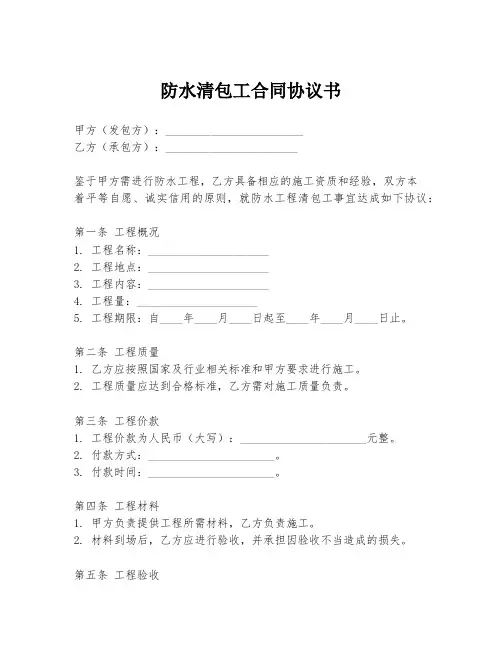 防水清包工合同协议书

甲方（发包方）：________________________
乙方（承包方）：________________________

鉴于甲方需进行防水工程，乙方具备相应的施工资质和经验，双方本着平等自愿、诚实信用的原则，就防水工程清包工事宜达成如下协议：

第一条 工程概况
1. 工程名称：______________________
2. 工程地点：______________________
3. 工程内容：______________________
4. 工程量：______________________
5. 工程期限：自____年____月____日起至____年____月____日止。

第二条 工程质量
1. 乙方应按照国家及行业相关标准和甲方要求进行施工。
2. 工程质量应达到合格标准，乙方需对施工质量负责。

第三条 工程价款
1. 工程价款为人民币（大写）：______________________元整。
2. 付款方式：______________________。
3. 付款时间：______________________。

第四条 工程材料
1. 甲方负责提供工程所需材料，乙方负责施工。
2. 材料到场后，乙方应进行验收，并承担因验收不当造成的损失。

第五条 工程验收